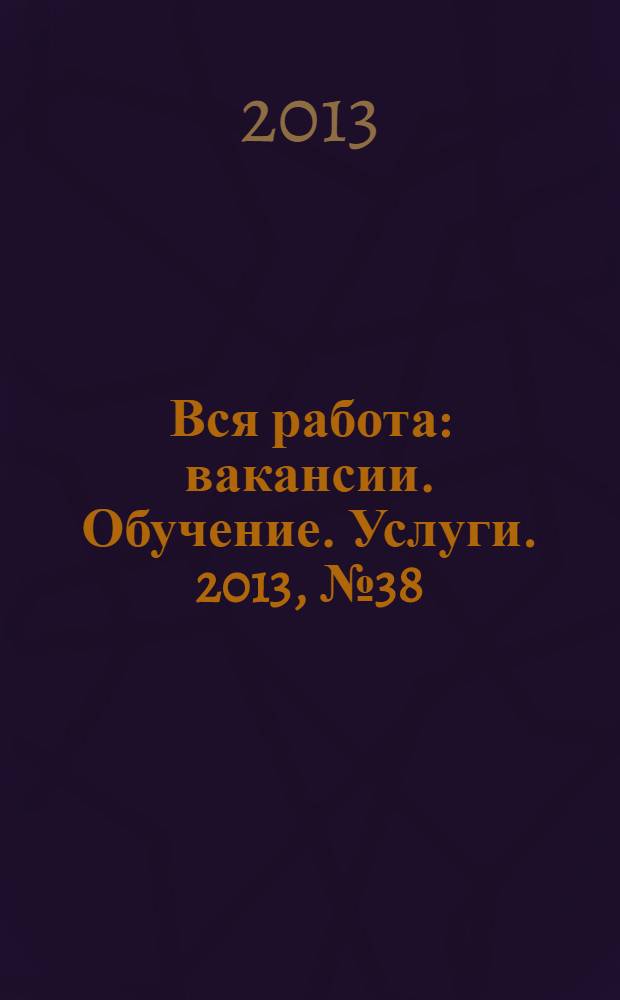 2013

Вся работа: вакансии. Обучение. Услуги. 2013, №38